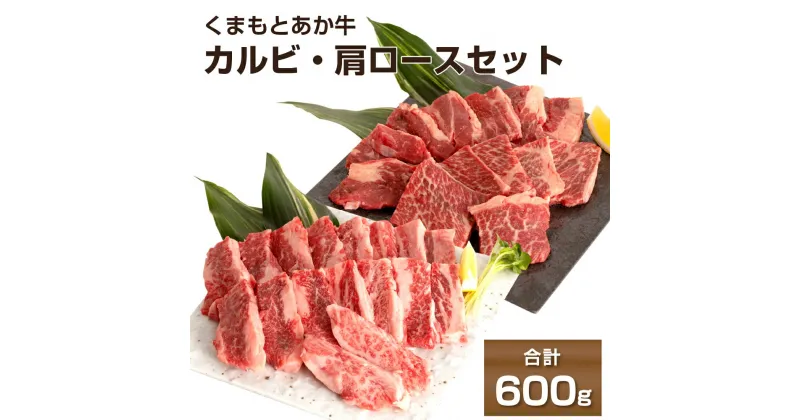 くまもとあか牛
カルビ・肩ロースセット

合計
600g